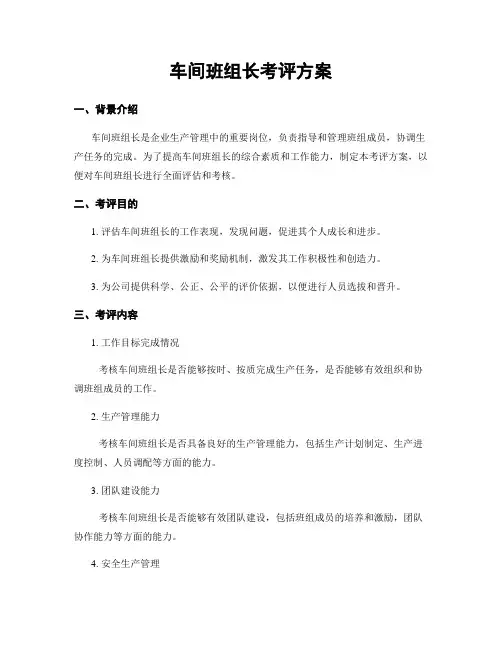 车间班组长考评方案

一、背景介绍

车间班组长是企业生产管理中的重要岗位，负责指导和管理班组成员，协调生产任务的完成。为了提高车间班组长的综合素质和工作能力，制定本考评方案，以便对车间班组长进行全面评估和考核。

二、考评目的

1. 评估车间班组长的工作表现，发现问题，促进其个人成长和进步。

2. 为车间班组长提供激励和奖励机制，激发其工作积极性和创造力。

3. 为公司提供科学、公正、公平的评价依据，以便进行人员选拔和晋升。

三、考评内容

1. 工作目标完成情况

考核车间班组长是否能够按时、按质完成生产任务，是否能够有效组织和协调班组成员的工作。

2. 生产管理能力

考核车间班组长是否具备良好的生产管理能力，包括生产计划制定、生产进度控制、人员调配等方面的能力。

3. 团队建设能力

考核车间班组长是否能够有效团队建设，包括班组成员的培养和激励，团队协作能力等方面的能力。

4. 安全生产管理